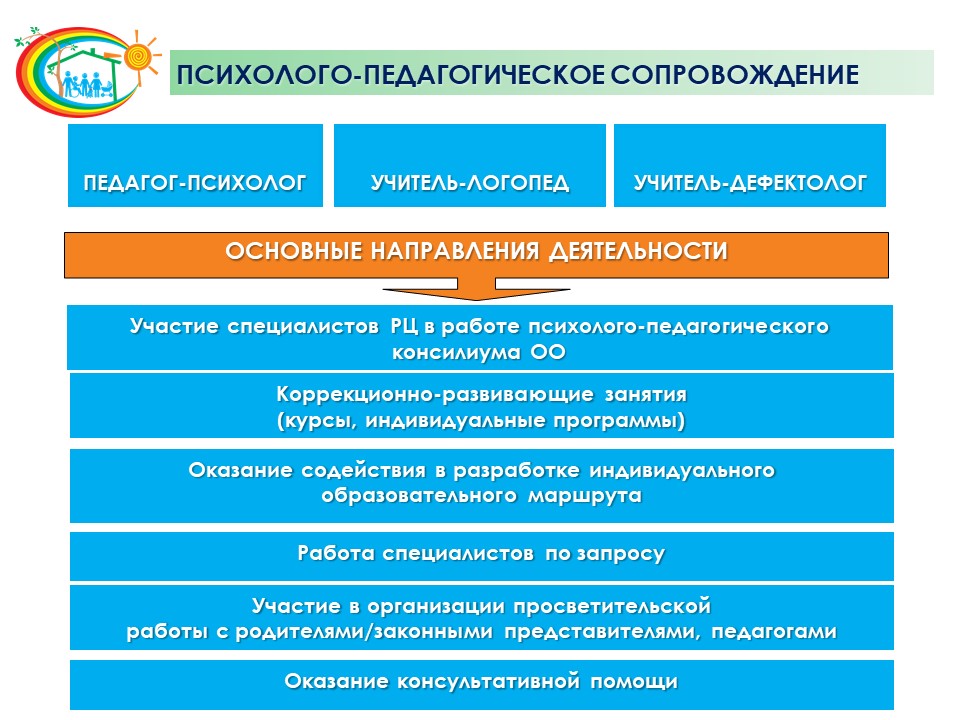 ПСИХОЛОГО-ПЕДАГОГИЧЕСКОЕ СОПРОВОЖДЕНИЕ

ПЕДАГОГ-ПСИХОЛОГ

УЧИТЕЛЬ-ЛОГОПЕД

УЧИТЕЛЬ-ДЕФЕКТОЛОГ

ОСНОВНЫЕ НАПРАВЛЕНИЯ ДЕЯТЕЛЬНОСТИ

Участие специалистов РЦ в работе психолого-педагогического консилиума ОО

Коррекционно-развивающие занятия (курсы, индивидуальные программы)

Оказание содействия в разработке индивидуального образовательного маршрута

Работа специалистов по запросу

Участие в организации просветительской работы с родителями/законными представителями, педагогами

Оказание консультативной помощи